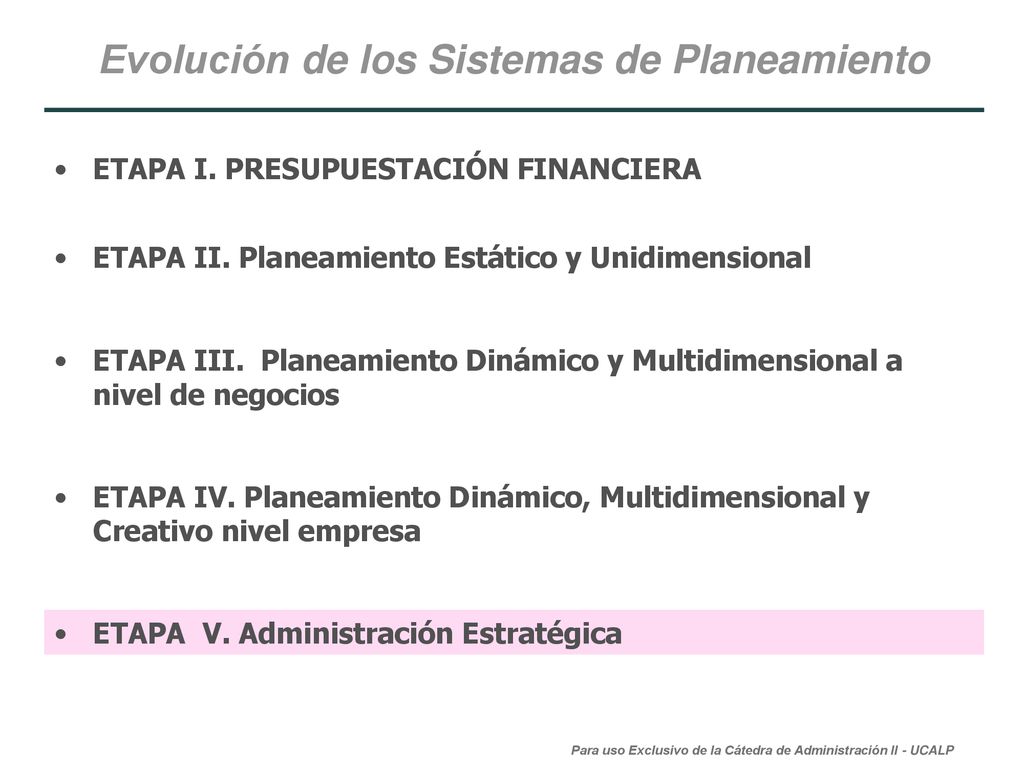 Evolución de los Sistemas de Planeamiento

• ETAPA I. PRESUPUESTACIÓN FINANCIERA

• ETAPA II. Planeamiento Estático y Unidimensional

• ETAPA III. Planeamiento Dinámico y Multidimensional a nivel de negocios

• ETAPA IV. Planeamiento Dinámico, Multidimensional y Creativo nivel empresa

• ETAPA V. Administración Estratégica

Para uso Exclusivo de la Cátedra de Administración II - UCALP